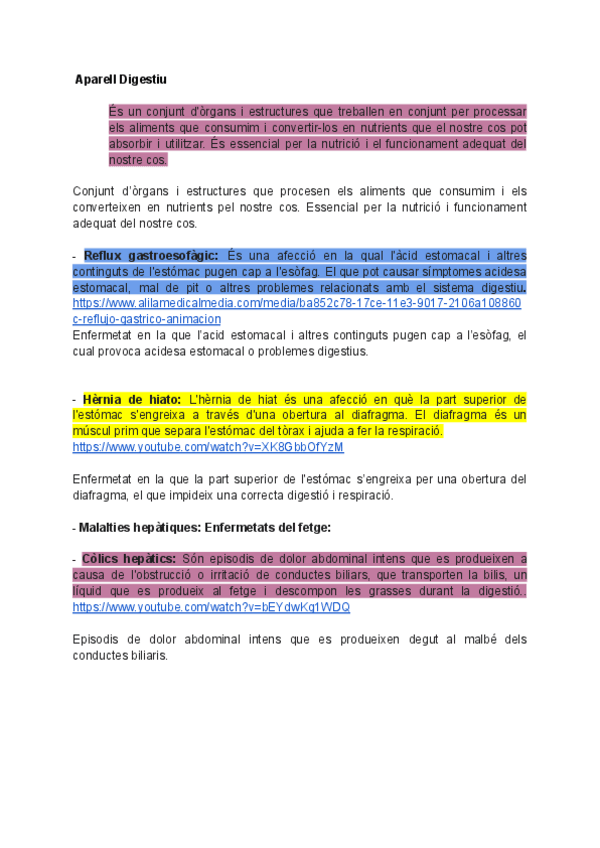 Aparell Digestiu

És un conjunt d'òrgans i estructures que treballen en conjunt per processar els aliments que consumim i convertir-los en nutrients que el nostre cos pot absorbir i utilitzar. És essencial per la nutrició i el funcionament adequat del nostre cos.

Conjunt d'òrgans i estructures que procesen els aliments que consumim i els converteixen en nutrients pel nostre cos. Essencial per la nutrició i funcionament adequat del nostre cos.

- Reflux gastroesofàgic: És una afecció en la qual l'àcid estomacal i altres continguts de l'estómac pugen cap a l'esòfag. El que pot causar símptomes acidesa estomacal, mal de pit o altres problemes relacionats amb el sistema digestiu. https://www.alilamedicalmedia.com/media/ba852c78-17ce-11e3-9017-2106a108860c-reflujo-gastrico-animacion
Enfermetat en la que l'acid estomacal i altres continguts pugen cap a l'esòfag, el cual provoca acidesa estomacal o problemes digestius.

- Hèrnia de hiato: L'hèrnia de hiat és una afecció en què la part superior de l'estómac s'engreixa a través d'una obertura al diafragma. El diafragma és un múscul prim que separa l'estómac del tòrax i ajuda a fer la respiració. https://www.youtube.com/watch?v=XK8GbbOfYzM

Enfermetat en la que la part superior de l'estómac s'engreixa per una obertura del diafragma, el que impideix una correcta digestió i respiració.

- Malalties hepàtiques: Enfermetats del fetge:

- Còlics hepàtics: Són episodis de dolor abdominal intens que es produeixen a causa de l'obstrucció o irritació de conductes biliars, que transporten la bilis, un líquid que es produeix al fetge i descompon les grasses durant la digestió.. https://www.youtube.com/watch?v=bEYdwKg1WDQ

Episodis de dolor abdominal intens que es produeixen degut al malbé dels conductes biliaris.